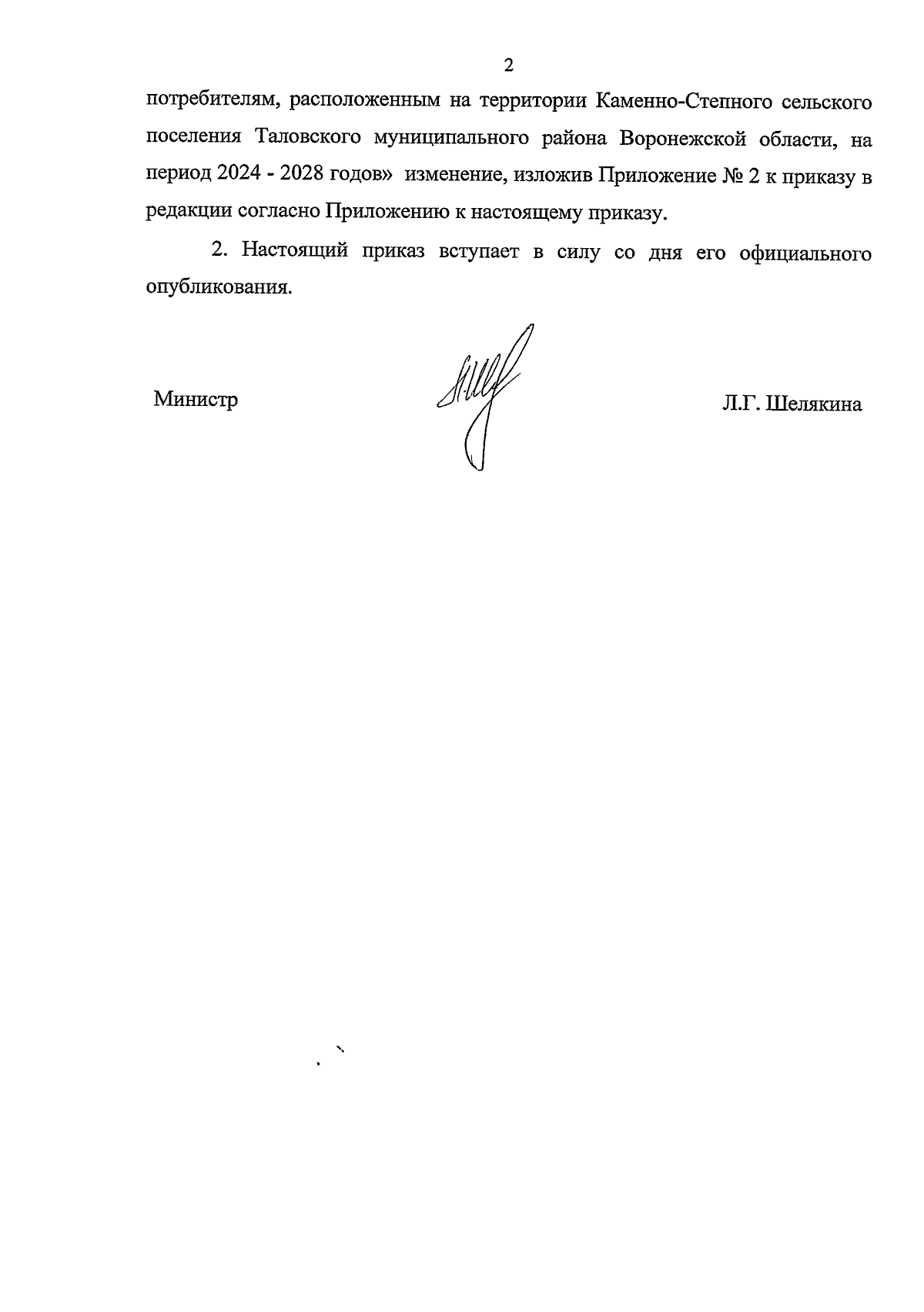 2

потребителям, расположенным на территории Каменно-Степного сельского поселения Таловского муниципального района Воронежской области, на период 2024 - 2028 годов» изменение, изложив Приложение № 2 к приказу в редакции согласно Приложению к настоящему приказу.

2. Настоящий приказ вступает в силу со дня его официального опубликования.

Министр Л.Г. Шелякина